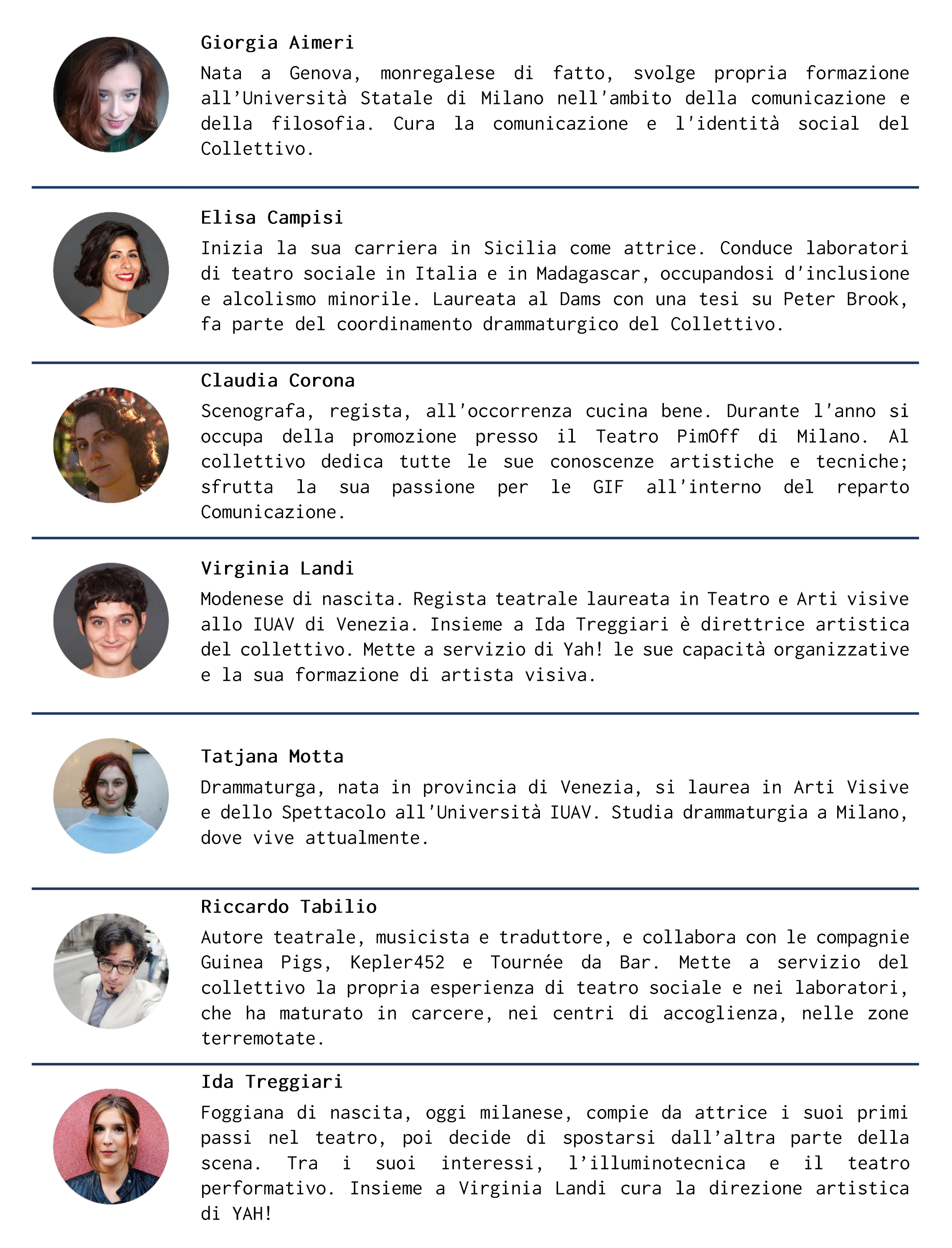 Giorgia Aimeri

Nata a Genova, monregalese di fatto, svolge propria formazione all'Università Statale di Milano nell'ambito della comunicazione e della filosofia. Cura la comunicazione e l'identità social del Collettivo.

Elisa Campisi

Inizia la sua carriera in Sicilia come attrice. Conduce laboratori di teatro sociale in Italia e in Madagascar, occupandosi d'inclusione e alcolismo minorile. Laureata al Dams con una tesi su Peter Brook, fa parte del coordinamento drammaturgico del Collettivo.

Claudia Corona

Scenografa, regista, all'occorrenza cucina bene. Durante l'anno si occupa della promozione presso il Teatro PimOff di Milano. Al collettivo dedica tutte le sue conoscenze artistiche e tecniche; sfrutta la sua passione per le GIF all'interno del reparto Comunicazione.

Virginia Landi

Modenese di nascita. Regista teatrale laureata in Teatro e Arti visive allo IUAV di Venezia. Insieme a Ida Treggiari è direttrice artistica del collettivo. Mette a servizio di Yah! le sue capacità organizzative e la sua formazione di artista visiva.

Tatjana Motta

Drammaturga, nata in provincia di Venezia, si laurea in Arti Visive e dello Spettacolo all'Università IUAV. Studia drammaturgia a Milano, dove vive attualmente.

Riccardo Tabilio

Autore teatrale, musicista e traduttore, e collabora con le compagnie Guinea Pigs, Kepler452 e Tournée da Bar. Mette a servizio del collettivo la propria esperienza di teatro sociale e nei laboratori, che ha maturato in carcere, nei centri di accoglienza, nelle zone terremotate.

Ida Treggiari

Foggiana di nascita, oggi milanese, compie da attrice i suoi primi passi nel teatro, poi decide di spostarsi dall'altra parte della scena. Tra i suoi interessi, l'illuminotecnica e il teatro performativo. Insieme a Virginia Landi cura la direzione artistica di YAH!